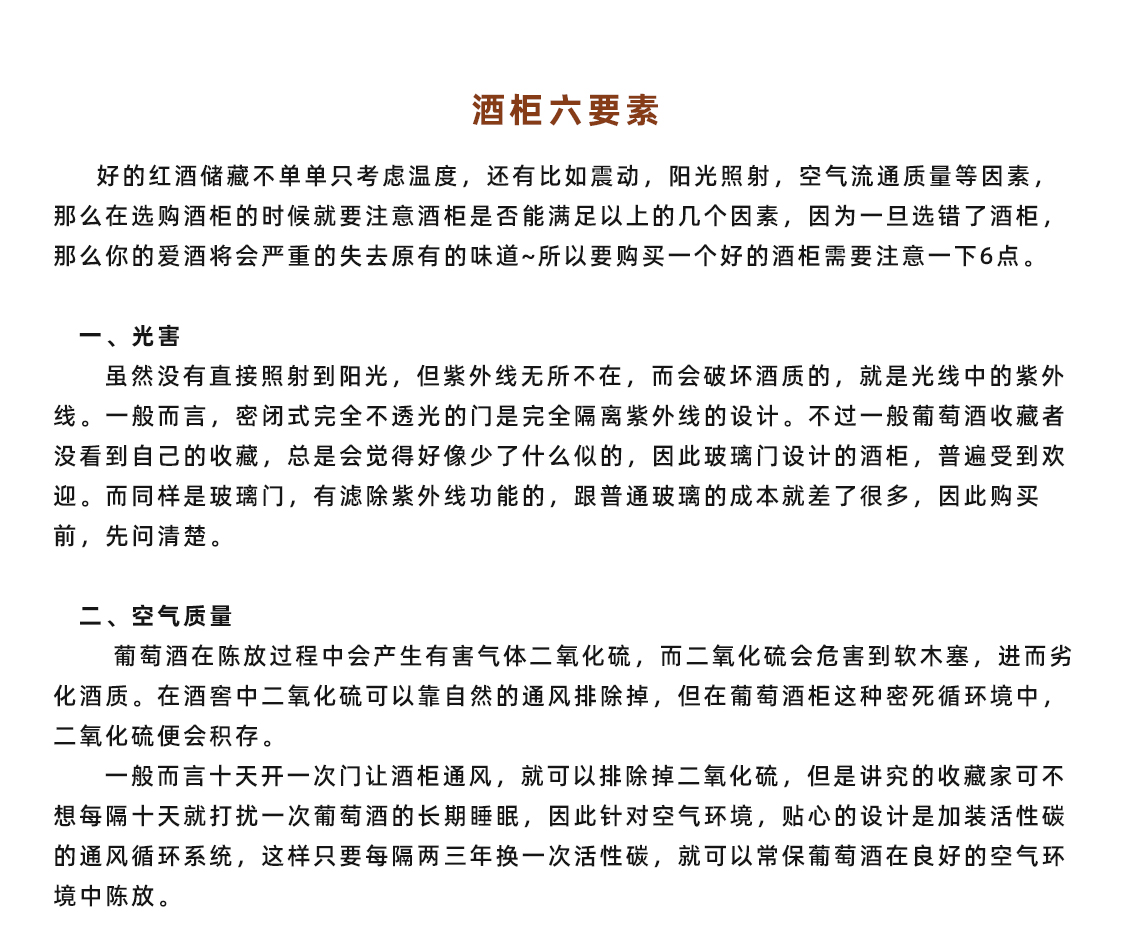 酒柜六要素

好的红酒储藏不单单只考虑温度，还有比如震动，阳光照射，空气流通质量等因素，那么在选购酒柜的时候就要注意酒柜是否能满足以上的几个因素，因为一旦选错了酒柜，那么你的爱酒将会严重的失去原有的味道~所以要购买一个好的酒柜需要注意一下6点。

一、光害

虽然没有直接照射到阳光，但紫外线无所不在，而会破坏酒质的，就是光线中的紫外线。一般而言，密闭式完全不透光的门是完全隔离紫外线的设计。不过一般葡萄酒收藏者没看到自己的收藏，总是会觉得好像少了什么似的，因此玻璃门设计的酒柜，普遍受到欢迎。而同样是玻璃门，有滤除紫外线功能的，跟普通玻璃的成本就差了很多，因此购买前，先问清楚。

二、空气质量

葡萄酒在陈放过程中会产生有害气体二氧化硫，而二氧化硫会危害到软木塞，进而劣化酒质。在酒窖中二氧化硫可以靠自然的通风排除掉，但在葡萄酒柜这种密死循环境中，二氧化硫便会积存。

一般而言十天开一次门让酒柜通风，就可以排除掉二氧化硫，但是讲究的收藏家可不想每隔十天就打扰一次葡萄酒的长期睡眠，因此针对空气环境，贴心的设计是加装活性碳的通风循环系统，这样只要每隔两三年换一次活性碳，就可以常保葡萄酒在良好的空气环境中陈放。